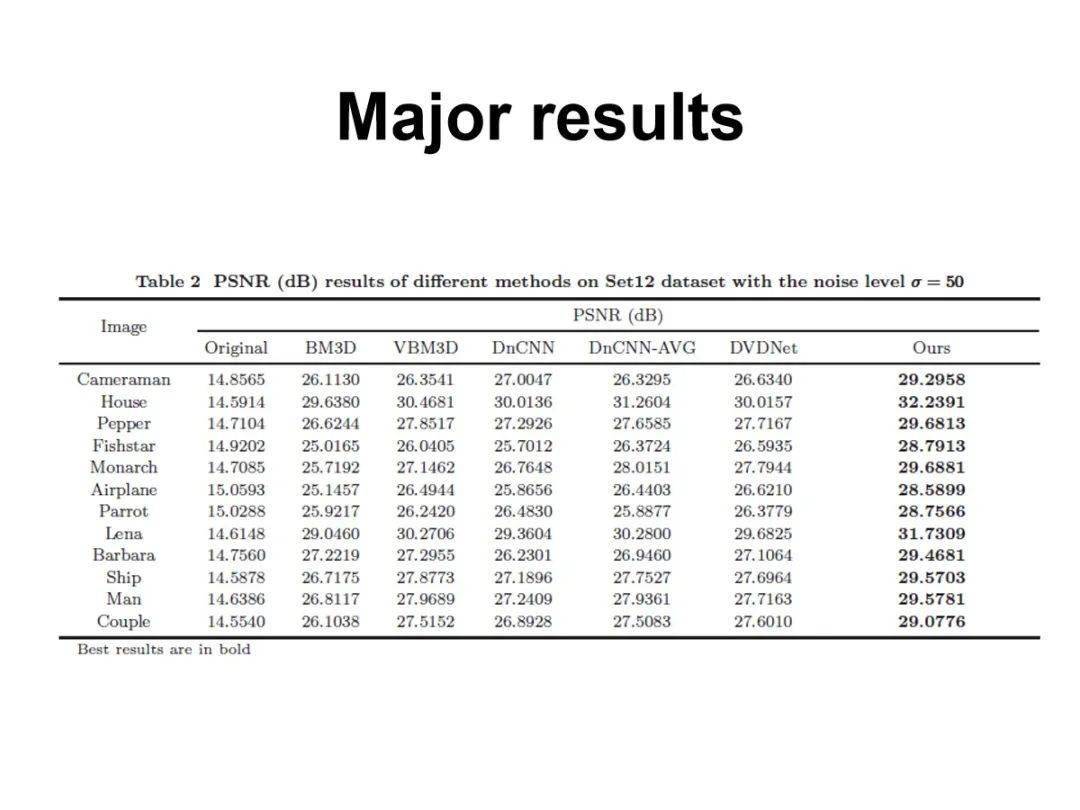 Major results

Table 2 PSNR (dB) results of different methods on Set12 dataset with the noise level $\sigma = 50$

| Image | PSNR (dB) | | | | | | |
|---|---|---|---|---|---|---|---|
| | Original | BM3D | VBM3D | DnCNN | DnCNN-AVG | DVDNet | Ours |
| Cameraman | 14.8565 | 26.1130 | 26.3541 | 27.0047 | 26.3295 | 26.6340 | 29.2958 |
| House | 14.5914 | 29.6380 | 30.4681 | 30.0136 | 31.2604 | 30.0157 | 32.2391 |
| Pepper | 14.7104 | 26.6244 | 27.8517 | 27.2926 | 27.6585 | 27.7167 | 29.6813 |
| Fishstar | 14.9202 | 25.0165 | 26.0405 | 25.7012 | 26.3724 | 26.5935 | 28.7913 |
| Monarch | 14.7085 | 25.7192 | 27.1462 | 26.7648 | 28.0151 | 27.7944 | 29.6881 |
| Airplane | 15.0593 | 25.1457 | 26.4944 | 25.8656 | 26.4403 | 26.6210 | 28.5899 |
| Parrot | 15.0288 | 25.9217 | 26.2420 | 26.4830 | 25.8877 | 26.3779 | 28.7566 |
| Lena | 14.6148 | 29.0460 | 30.2706 | 29.3604 | 30.2800 | 29.6825 | 31.7309 |
| Barbara | 14.7560 | 27.2219 | 27.2955 | 26.2301 | 26.9460 | 27.1064 | 29.4681 |
| Ship | 14.5878 | 26.7175 | 27.8773 | 27.1896 | 27.7527 | 27.6964 | 29.5703 |
| Man | 14.6386 | 26.8117 | 27.9689 | 27.2409 | 27.9361 | 27.7163 | 29.5781 |
| Couple | 14.5540 | 26.1038 | 27.5152 | 26.8928 | 27.5083 | 27.6010 | 29.0776 |

Best results are in bold